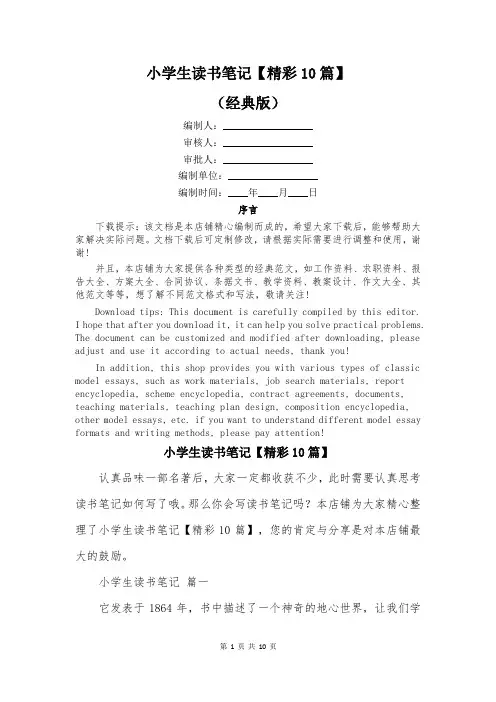 小学生读书笔记【精彩 10 篇】

（经典版）

编制人：

审核人：

审批人：

编制单位：

编制时间：____年____月____日

序言

下载提示：该文档是本店铺精心编制而成的，希望大家下载后，能够帮助大家解决实际问题。文档下载后可定制修改，请根据实际需要进行调整和使用，谢谢！

并且，本店铺为大家提供各种类型的经典范文，如工作资料、求职资料、报告大全、方案大全、合同协议、条据文书、教学资料、教案设计、作文大全、其他范文等等，想了解不同范文格式和写法，敬请关注！

Download tips: This document is carefully compiled by this editor. I hope that after you download it, it can help you solve practical problems. The document can be customized and modified after downloading, please adjust and use it according to actual needs, thank you!

In addition, this shop provides you with various types of classic model essays, such as work materials, job search materials, report encyclopedia, scheme encyclopedia, contract agreements, documents, teaching materials, teaching plan design, composition encyclopedia, other model essays, etc. if you want to understand different model essay formats and writing methods, please pay attention!

小学生读书笔记【精彩 10 篇】

认真品味一部名著后，大家一定都收获不少，此时需要认真思考读书笔记如何写了哦。那么你会写读书笔记吗？本店铺为大家精心整理了小学生读书笔记【精彩 10 篇】，您的肯定与分享是对本店铺最大的鼓励。

小学生读书笔记 篇一

它发表于 1864 年，书中描述了一个神奇的地心世界，让我们学

第 1 页 共 10 页